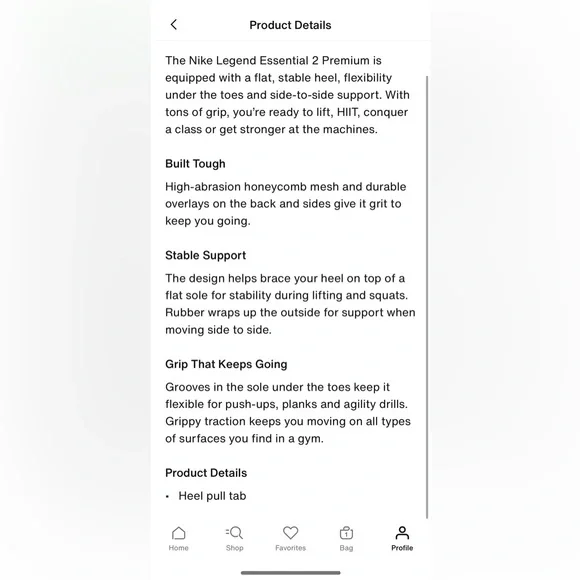 Product Details

The Nike Legend Essential 2 Premium is equipped with a flat, stable heel, flexibility under the toes and side-to-side support. With tons of grip, you're ready to lift, HIIT, conquer a class or get stronger at the machines.

Built Tough

High-abrasion honeycomb mesh and durable overlays on the back and sides give it grit to keep you going.

Stable Support

The design helps brace your heel on top of a flat sole for stability during lifting and squats. Rubber wraps up the outside for support when moving side to side.

Grip That Keeps Going

Grooves in the sole under the toes keep it flexible for push-ups, planks and agility drills. Grippy traction keeps you moving on all types of surfaces you find in a gym.

Product Details

• Heel pull tab

Home Shop Favorites 1 Bag Profile